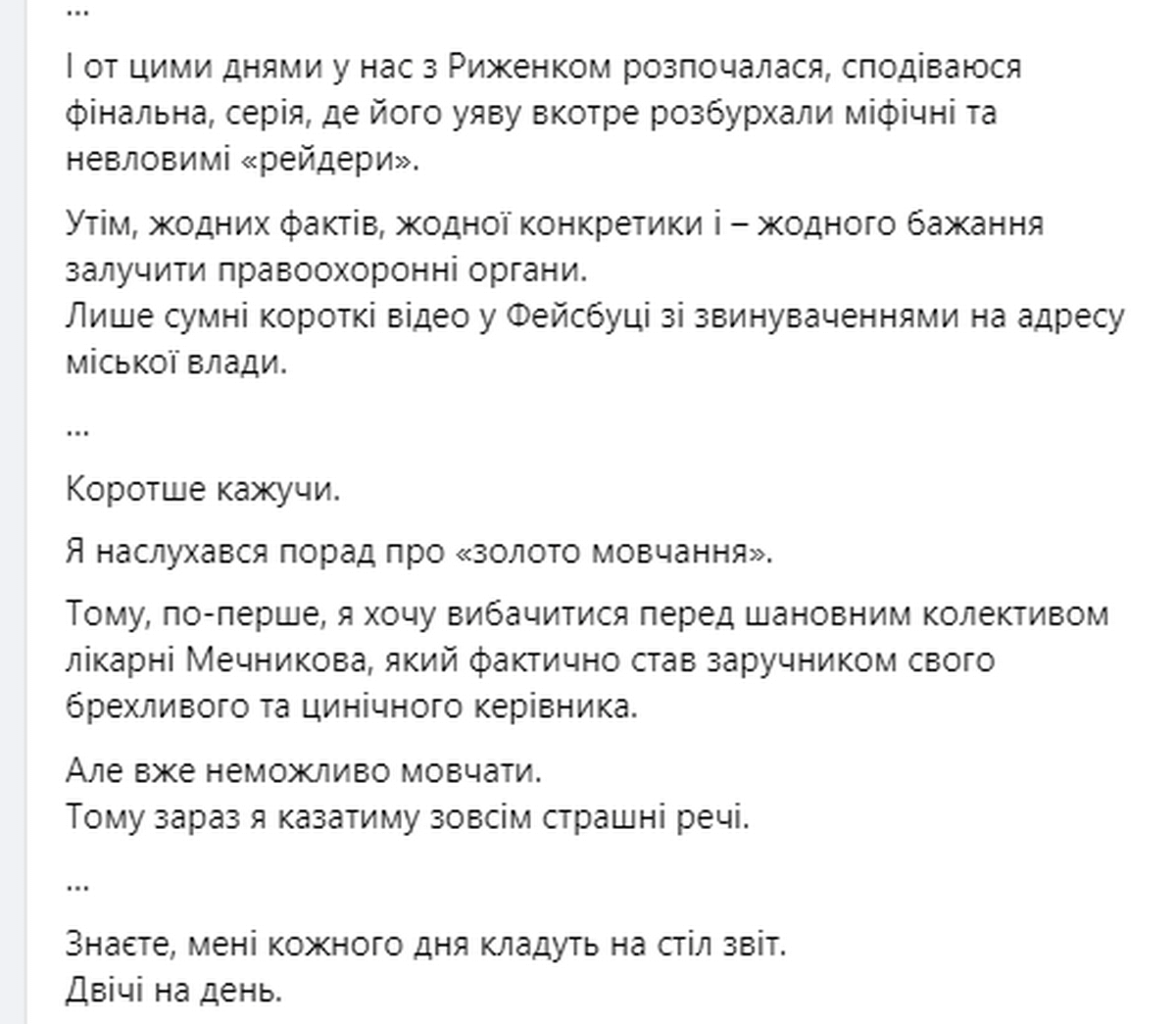 ...

І от цими днями у нас з Риженком розпочалася, сподіваюся фінальна, серія, де його уяву вкотре розбурхали міфічні та невловимі «рейдери».

Утім, жодних фактів, жодної конкретики і – жодного бажання залучити правоохоронні органи.
Лише сумні короткі відео у Фейсбуці зі звинуваченнями на адресу міської влади.

...

Коротше кажучи.

Я наслухався порад про «золото мовчання».

Тому, по-перше, я хочу вибачитися перед шановним колективом лікарні Мечникова, який фактично став заручником свого брехливого та цинічного керівника.

Але вже неможливо мовчати.
Тому зараз я казатиму зовсім страшні речі.

...

Знаєте, мені кожного дня кладуть на стіл звіт.
Двічі на день.